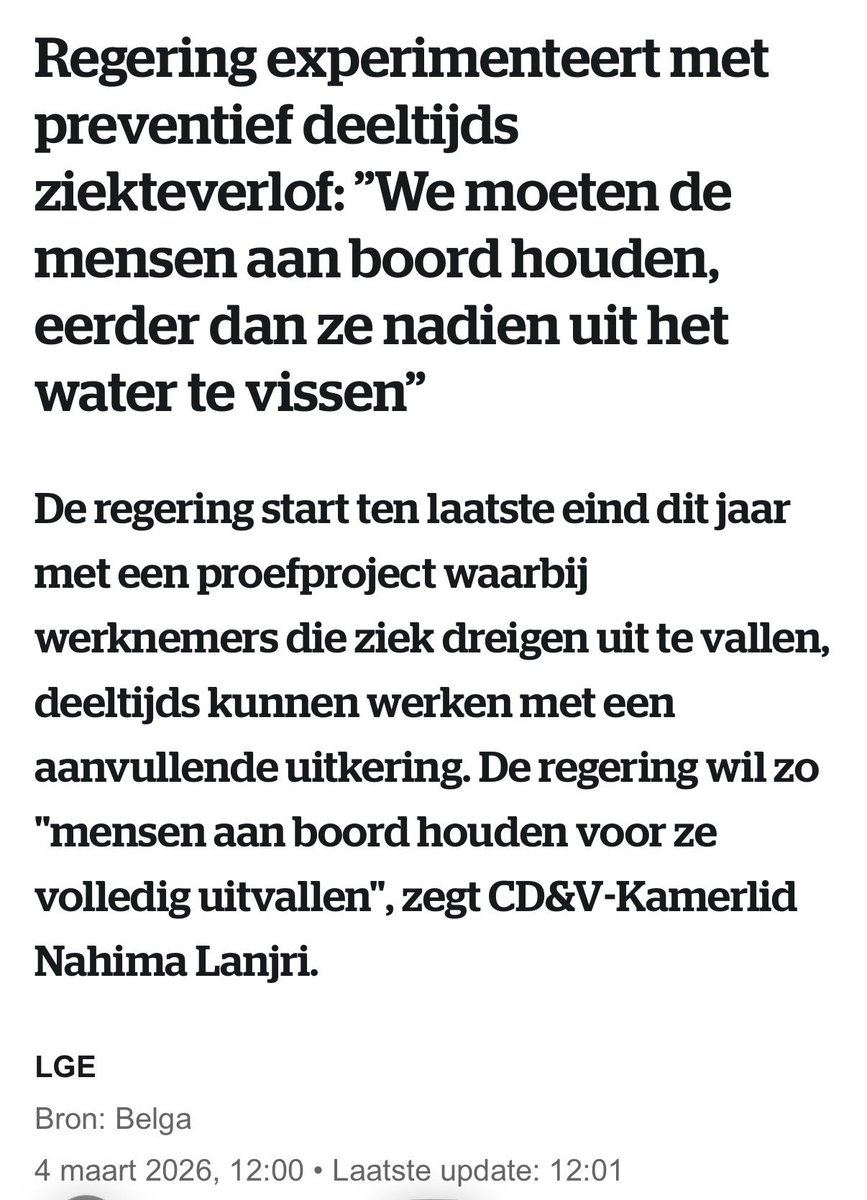 Regering experimenteert met preventief deeltijds ziekteverlof: ”We moeten de mensen aan boord houden, eerder dan ze nadien uit het water te vissen”

De regering start ten laatste eind dit jaar met een proefproject waarbij werknemers die ziek dreigen uit te vallen, deeltijds kunnen werken met een aanvullende uitkering. De regering wil zo "mensen aan boord houden voor ze volledig uitvallen", zegt CD&V-Kamerlid Nahima Lanjri.

LGE

Bron: Belga

4 maart 2026, 12:00 • Laatste update: 12:01